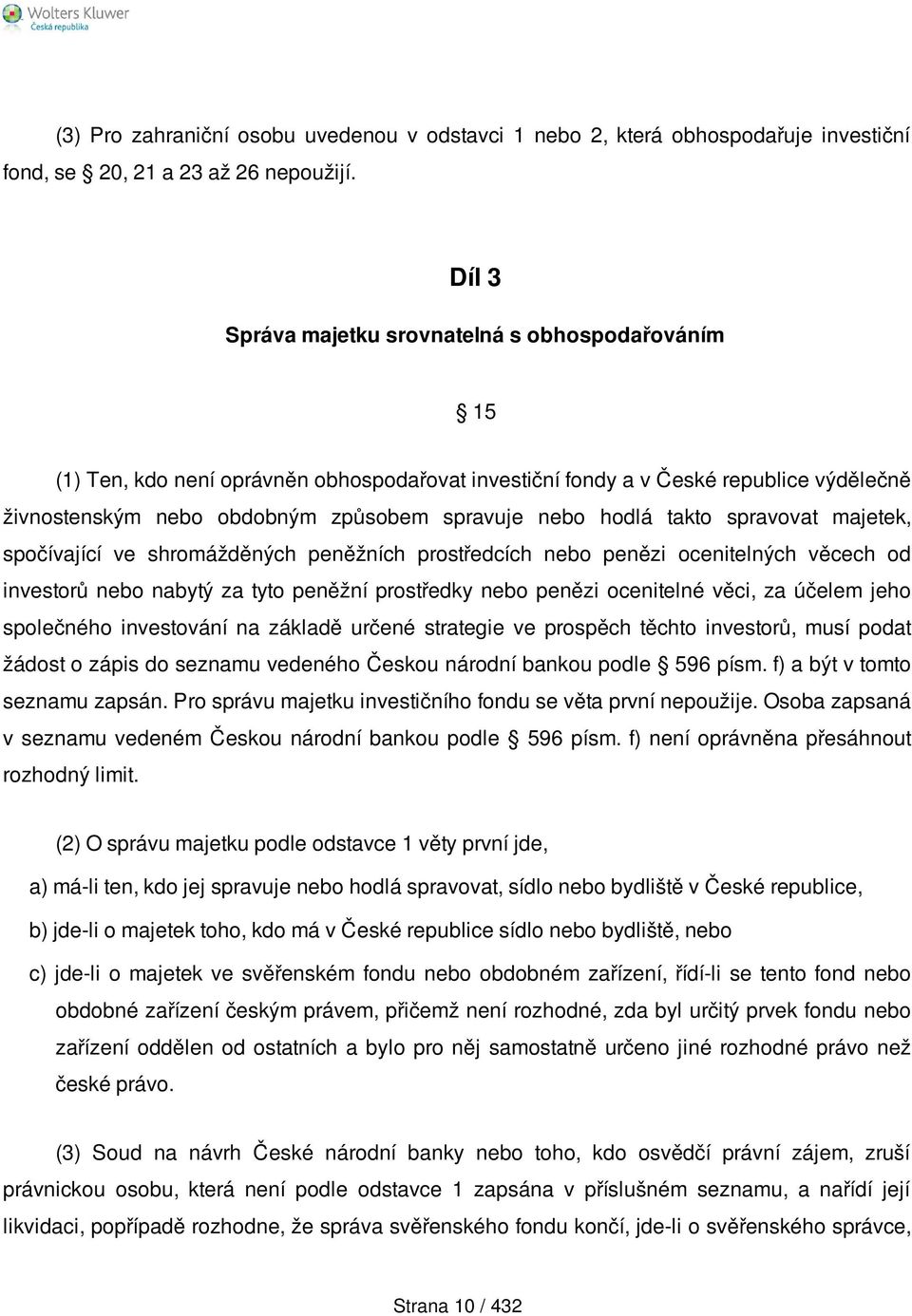 Wolters Kluwer
Česká republika

(3) Pro zahraniční osobu uvedenou v odstavci 1 nebo 2, která obhospodařuje investiční fond, se § 20, 21 a 23 až 26 nepoužijí.

Díl 3

Správa majetku srovnatelná s obhospodařováním

§ 15

(1) Ten, kdo není oprávněn obhospodařovat investiční fondy a v České republice výdělečně živnostenským nebo obdobným způsobem spravuje nebo hodlá takto spravovat majetek, spočívající ve shromážděných peněžních prostředcích nebo penězi ocenitelných věcech od investorů nebo nabytý za tyto peněžní prostředky nebo penězi ocenitelné věci, za účelem jeho společného investování na základě určené strategie ve prospěch těchto investorů, musí podat žádost o zápis do seznamu vedeného Českou národní bankou podle § 596 písm. f) a být v tomto seznamu zapsán. Pro správu majetku investičního fondu se věta první nepoužije. Osoba zapsaná v seznamu vedeném Českou národní bankou podle § 596 písm. f) není oprávněna přesáhnout rozhodný limit.

(2) O správu majetku podle odstavce 1 věty první jde,

a) má-li ten, kdo jej spravuje nebo hodlá spravovat, sídlo nebo bydliště v České republice,

b) jde-li o majetek toho, kdo má v České republice sídlo nebo bydliště, nebo

c) jde-li o majetek ve svěřenském fondu nebo obdobném zařízení, řídí-li se tento fond nebo obdobné zařízení českým právem, přičemž není rozhodné, zda byl určitý prvek fondu nebo zařízení oddělen od ostatních a bylo pro něj samostatně určeno jiné rozhodné právo než české právo.

(3) Soud na návrh České národní banky nebo toho, kdo osvědčí právní zájem, zruší právnickou osobu, která není podle odstavce 1 zapsána v příslušném seznamu, a nařídí její likvidaci, popřípadě rozhodne, že správa svěřenského fondu končí, jde-li o svěřenského správce,

Strana 10 / 432